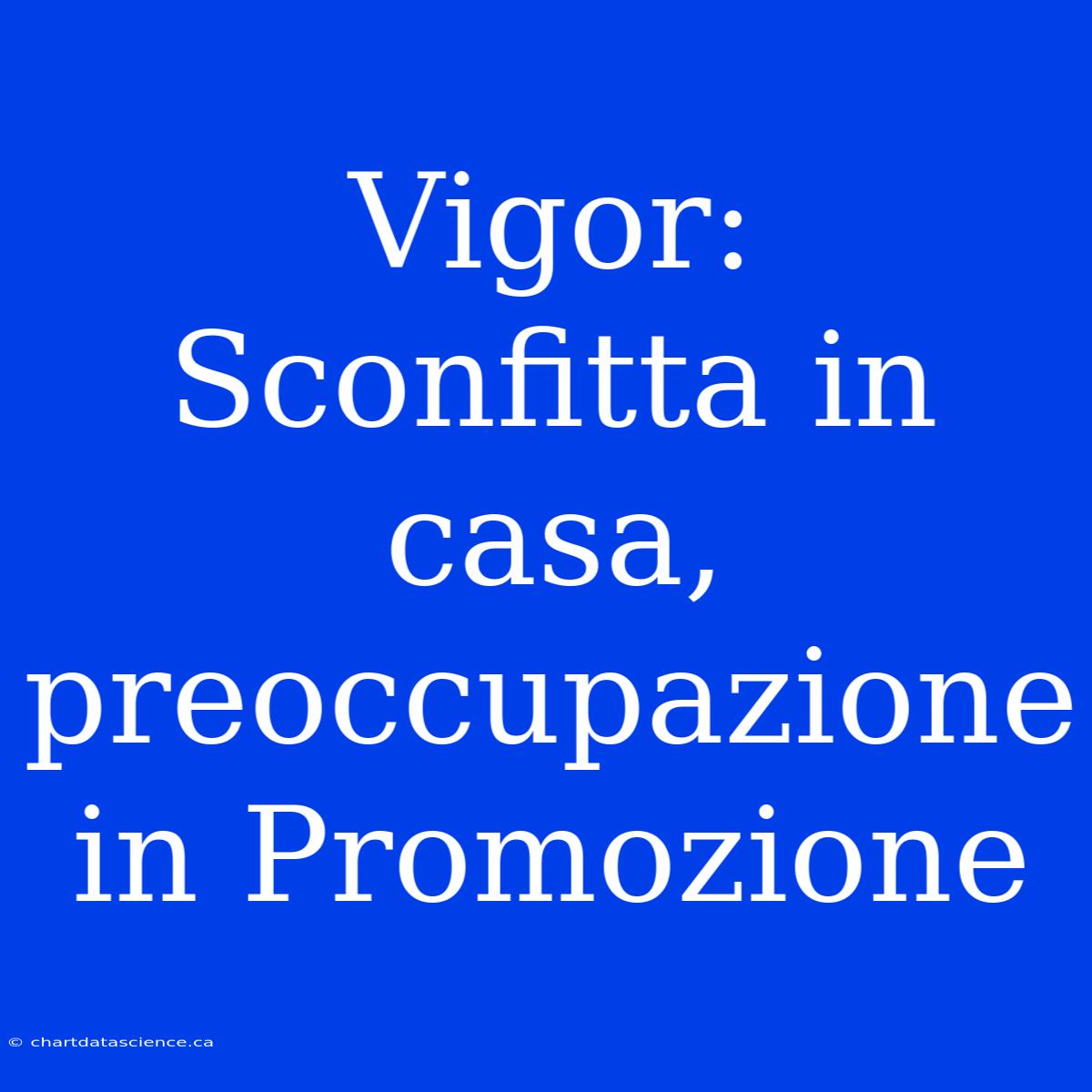 Vigor: Sconfitta in casa, preoccupazione in Promozione

© chartdatascience.ca